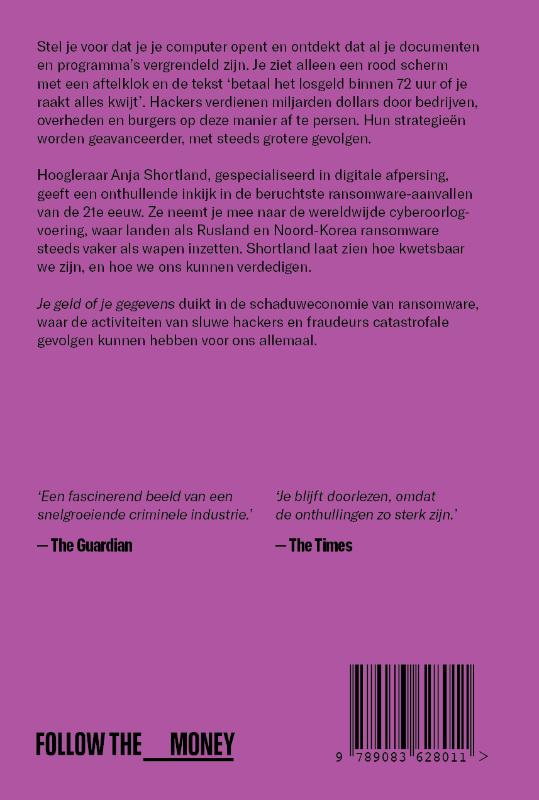 Stel je voor dat je je computer opent en ontdekt dat al je documenten en programma's vergrendeld zijn. Je ziet alleen een rood scherm met een aftelklok en de tekst 'betaal het losgeld binnen 72 uur of je raakt alles kwijt'. Hackers verdienen miljarden dollars door bedrijven, overheden en burgers op deze manier af te persen. Hun strategieën worden geavanceerder, met steeds grotere gevolgen.

Hoogleraar Anja Shortland, gespecialiseerd in digitale afpersing, geeft een onthullende inkijk in de beruchtste ransomware-aanvallen van de 21e eeuw. Ze neemt je mee naar de wereldwijde cyberoorlogvoering, waar landen als Rusland en Noord-Korea ransomware steeds vaker als wapen inzetten. Shortland laat zien hoe kwetsbaar we zijn, en hoe we ons kunnen verdedigen.

Je geld of je gegevens duikt in de schaduweconomie van ransomware, waar de activiteiten van sluwe hackers en fraudeurs catastrofale gevolgen kunnen hebben voor ons allemaal.

'Een fascinerend beeld van een snelgroeiende criminele industrie.'

— The Guardian

'Je blijft doorlezen, omdat de onthullingen zo sterk zijn.'

— The Times

FOLLOW THE MONEY

9 789083 628011 >